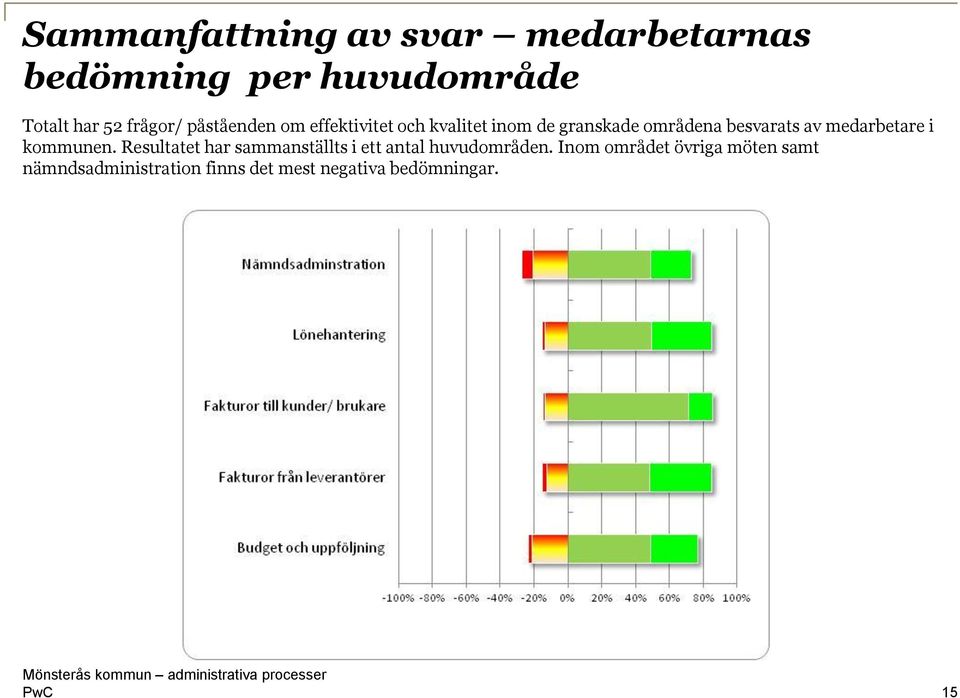 Sammanfattning av svar – medarbetarnas bedömning per huvudområde

Totalt har 52 frågor/ påståenden om effektivitet och kvalitet inom de granskade områdena besvarats av medarbetare i kommunen. Resultatet har sammanställts i ett antal huvudområden. Inom området övriga möten samt nämndsadministration finns det mest negativa bedömningar.

Nämndsadminstration
Lönehantering
Fakturor till kunder/ brukare
Fakturor från leverantörer
Budget och uppföljning

-100% -80% -60% -40% -20% 0% 20% 40% 60% 80% 100%

Mönsterås kommun – administrativa processer
PwC

15